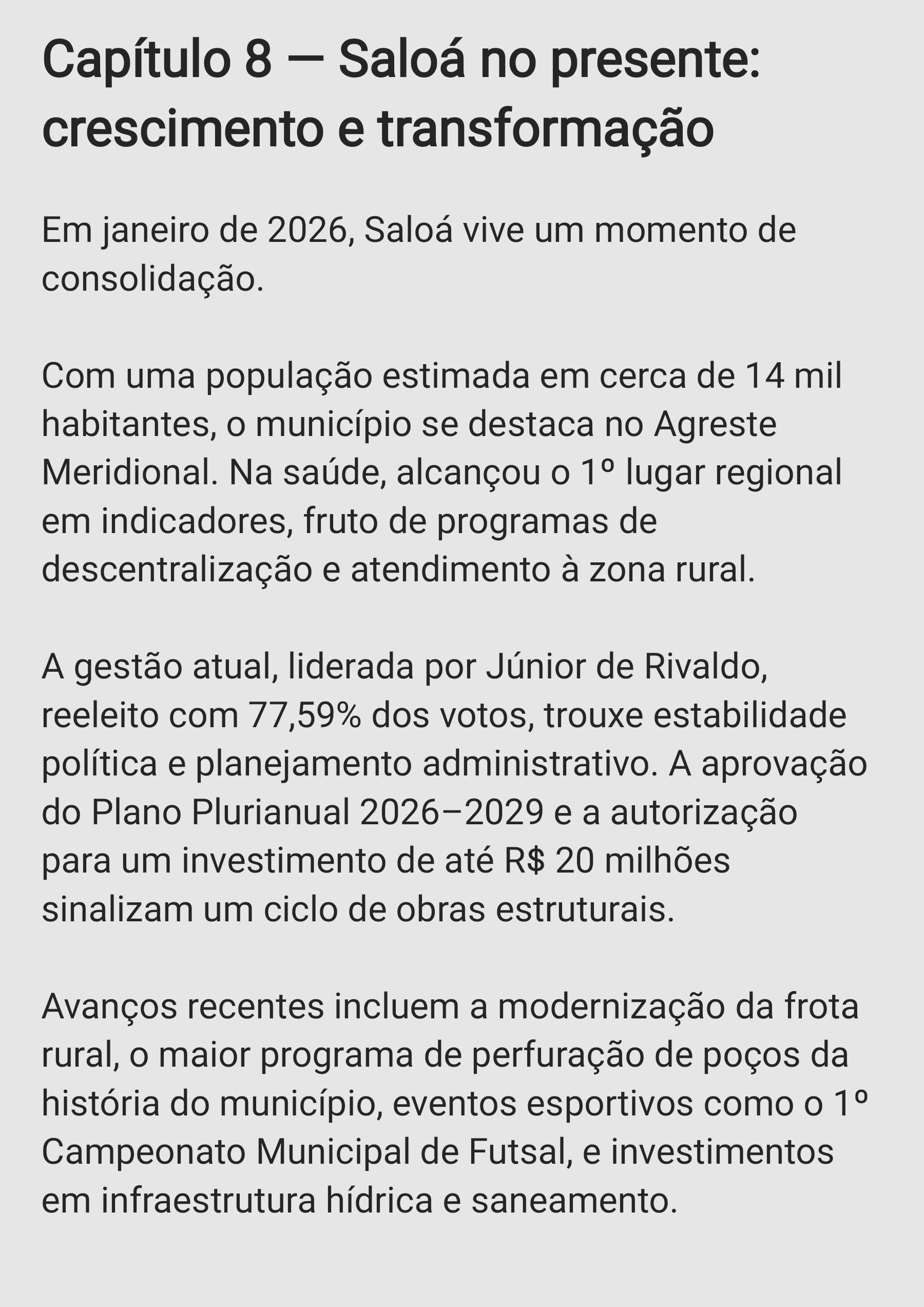 Capítulo 8 — Saloá no presente: crescimento e transformação

Em janeiro de 2026, Saloá vive um momento de consolidação.

Com uma população estimada em cerca de 14 mil habitantes, o município se destaca no Agreste Meridional. Na saúde, alcançou o 1º lugar regional em indicadores, fruto de programas de descentralização e atendimento à zona rural.

A gestão atual, liderada por Júnior de Rivaldo, reeleito com 77,59% dos votos, trouxe estabilidade política e planejamento administrativo. A aprovação do Plano Plurianual 2026–2029 e a autorização para um investimento de até R$ 20 milhões sinalizam um ciclo de obras estruturais.

Avanços recentes incluem a modernização da frota rural, o maior programa de perfuração de poços da história do município, eventos esportivos como o 1º Campeonato Municipal de Futsal, e investimentos em infraestrutura hídrica e saneamento.